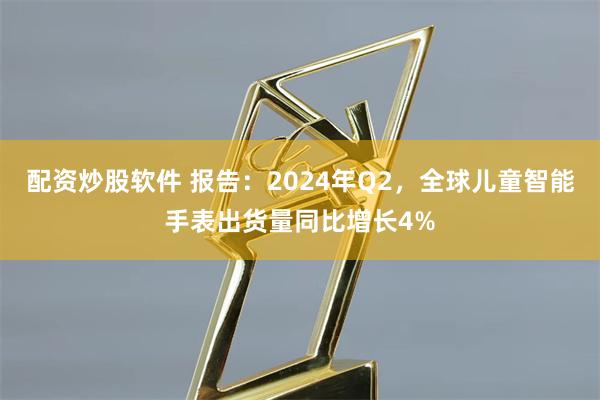 配资炒股软件 报告：2024年Q2，全球儿童智能手表出货量同比增长4%